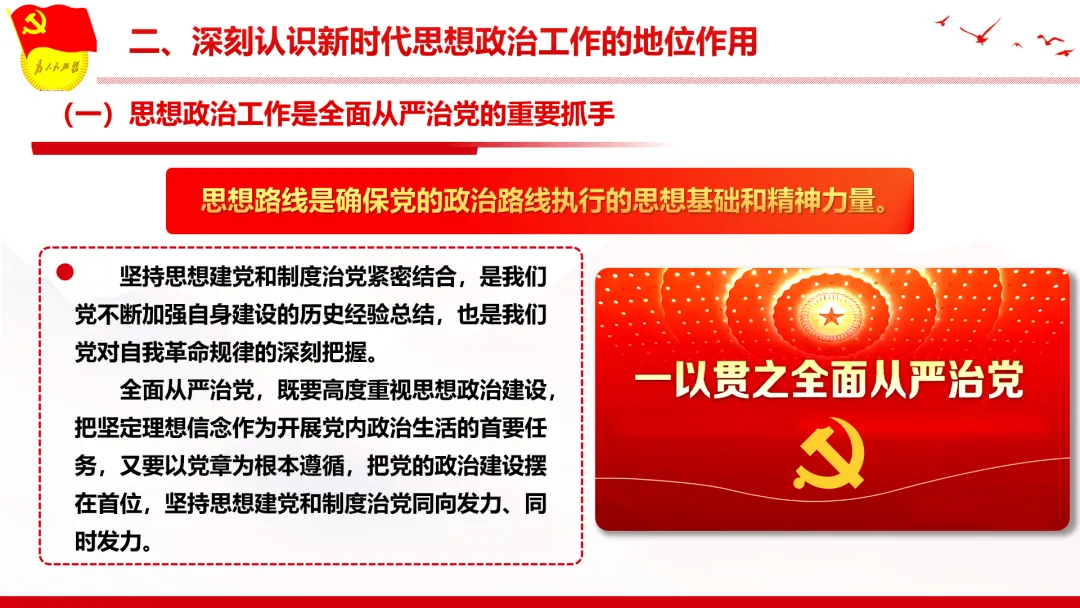 二、深刻认识新时代思想政治工作的地位作用

（一）思想政治工作是全面从严治党的重要抓手

思想路线是确保党的政治路线执行的思想基础和精神力量。

• 坚持思想建党和制度治党紧密结合，是我们党不断加强自身建设的历史经验总结，也是我们党对自我革命规律的深刻把握。

全面从严治党，既要高度重视思想政治建设，把坚定理想信念作为开展党内政治生活的首要任务，又要以党章为根本遵循，把党的政治建设摆在首位，坚持思想建党和制度治党同向发力、同时发力。

一以贯之全面从严治党